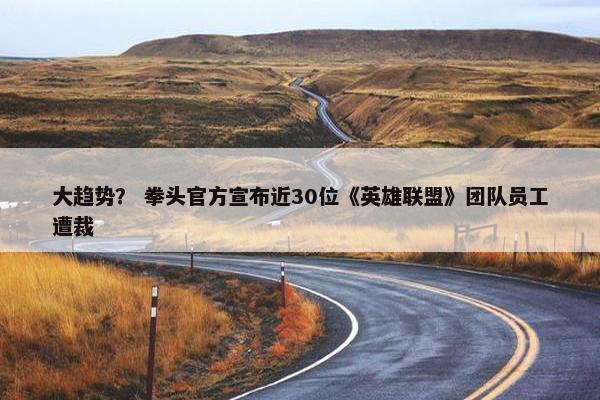 大趋势？ 拳头官方宣布近30位《英雄联盟》团队员工遭裁